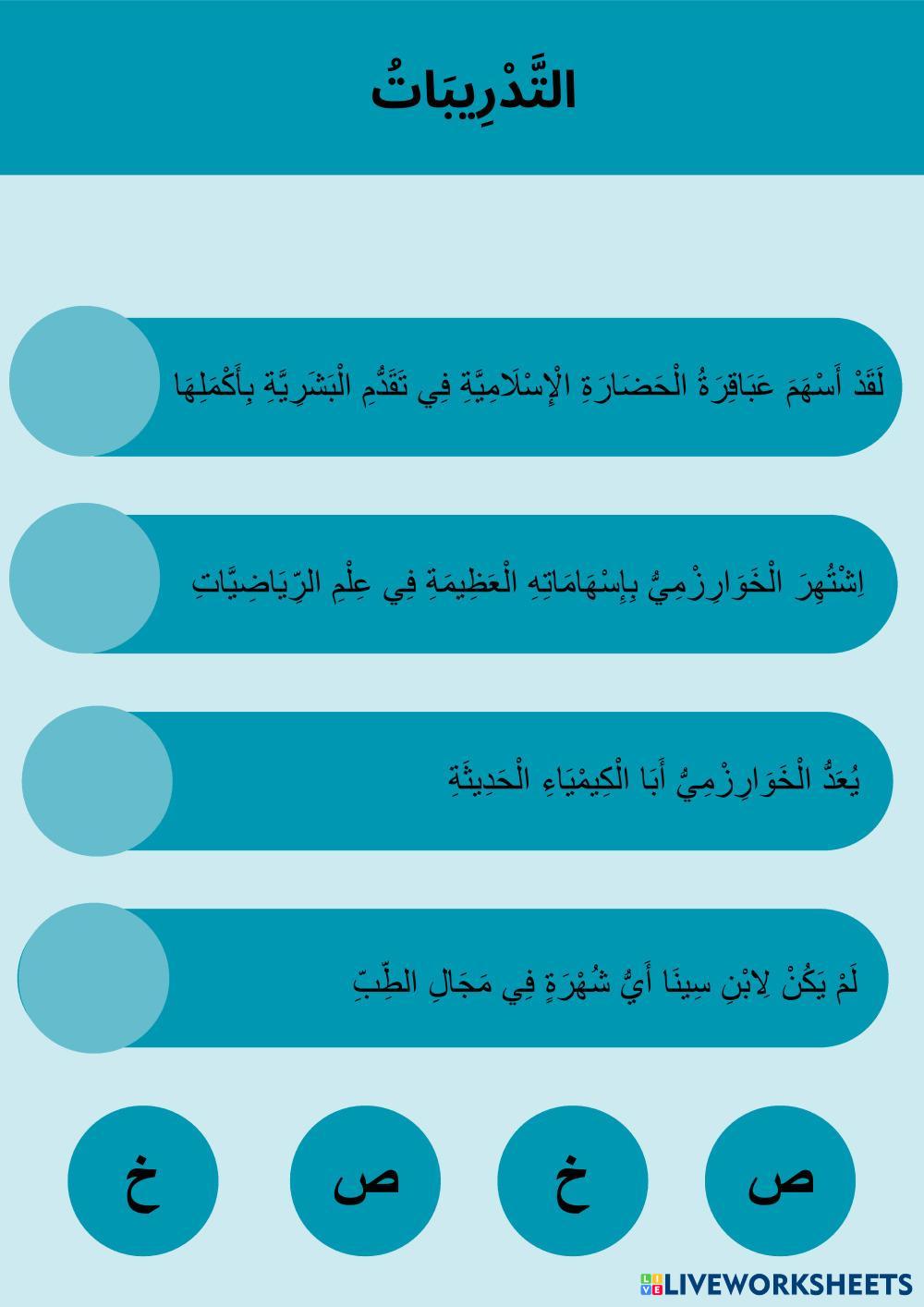 التَّدْرِيبَاتُ

لَقَدْ أَسْهَمَ عَبَاقِرَةُ الْحَضَارَةِ الْإِسْلَامِيَّةِ فِي تَقَدُّمِ الْبَشَرِيَّةِ بِأَكْمَلِهَا

اِشْتُهِرَ الْخَوَارِزْمِيُّ بِإِسْهَامَاتِهِ الْعَظِيمَةِ فِي عِلْمِ الرِّيَاضِيَّاتِ

يُعَدُّ الْخَوَارِزْمِيُّ أَبَا الْكِيمْيَاءِ الْحَدِيثَةِ

لَمْ يَكُنْ لِابْنِ سِينَا أَيُّ شُهْرَةٍ فِي مَجَالِ الطِّبِّ

ص خ ص خ

LIVEWORKSHEETS